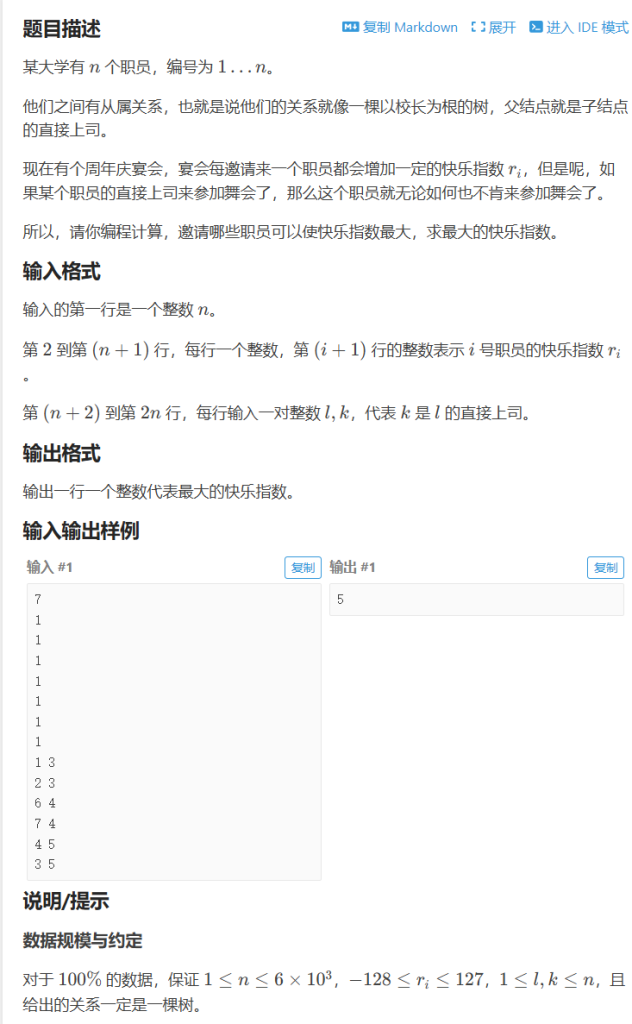 题目描述

复制 Markdown 展开 进入 IDE 模式

某大学有 $n$ 个职员，编号为 $1 \ldots n$。

他们之间有从属关系，也就是说他们的关系就像一棵以校长为根的树，父结点就是子结点的直接上司。

现在有个周年庆宴会，宴会每邀请来一个职员都会增加一定的快乐指数 $r_i$，但是呢，如果某个职员的直接上司来参加舞会了，那么这个职员就无论如何也不肯来参加舞会了。

所以，请你编程计算，邀请哪些职员可以使快乐指数最大，求最大的快乐指数。

输入格式

输入的第一行是一个整数 $n$。

第 $2$ 到第 $(n+1)$ 行，每行一个整数，第 $(i+1)$ 行的整数表示 $i$ 号职员的快乐指数 $r_i$。

第 $(n+2)$ 到第 $2n$ 行，每行输入一对整数 $l, k$，代表 $k$ 是 $l$ 的直接上司。

输出格式

输出一行一个整数代表最大的快乐指数。

输入输出样例

输入 #1 复制

7
1
1
1
1
1
1
1
1 3
2 3
6 4
7 4
4 5
3 5

输出 #1 复制

5

说明/提示

数据规模与约定

对于 $100\%$ 的数据，保证 $1 \leq n \leq 6 \times 10^3$，$-128 \leq r_i \leq 127$，$1 \leq l, k \leq n$，且给出的关系一定是一棵树。